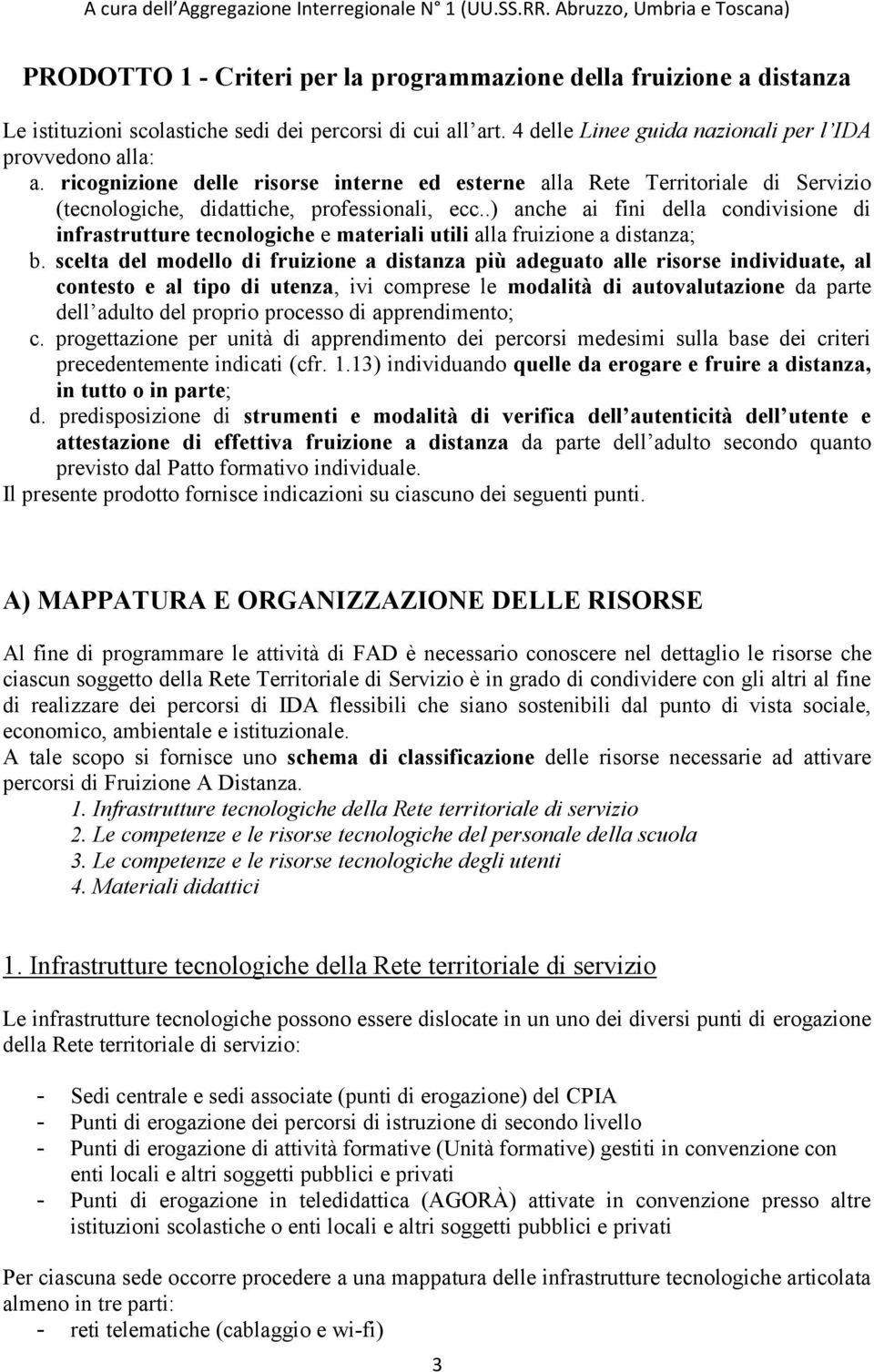 A cura dell'Aggregazione Interregionale N° 1 (UU.SS.RR. Abruzzo, Umbria e Toscana)

PRODOTTO 1 - Criteri per la programmazione della fruizione a distanza

Le istituzioni scolastiche sedi dei percorsi di cui all'art. 4 delle Linee guida nazionali per l'IDA provvedono alla:
a. ricognizione delle risorse interne ed esterne alla Rete Territoriale di Servizio (tecnologiche, didattiche, professionali, ecc..) anche ai fini della condivisione di infrastrutture tecnologiche e materiali utili alla fruizione a distanza;
b. scelta del modello di fruizione a distanza più adeguato alle risorse individuate, al contesto e al tipo di utenza, ivi comprese le modalità di autovalutazione da parte dell'adulto del proprio processo di apprendimento;
c. progettazione per unità di apprendimento dei percorsi medesimi sulla base dei criteri precedentemente indicati (cfr. 1.13) individuando quelle da erogare e fruire a distanza, in tutto o in parte;
d. predisposizione di strumenti e modalità di verifica dell'autenticità dell'utente e attestazione di effettiva fruizione a distanza da parte dell'adulto secondo quanto previsto dal Patto formativo individuale.
Il presente prodotto fornisce indicazioni su ciascuno dei seguenti punti.

A) MAPPATURA E ORGANIZZAZIONE DELLE RISORSE

Al fine di programmare le attività di FAD è necessario conoscere nel dettaglio le risorse che ciascun soggetto della Rete Territoriale di Servizio è in grado di condividere con gli altri al fine di realizzare dei percorsi di IDA flessibili che siano sostenibili dal punto di vista sociale, economico, ambientale e istituzionale.
A tale scopo si fornisce uno schema di classificazione delle risorse necessarie ad attivare percorsi di Fruizione A Distanza.
1. Infrastrutture tecnologiche della Rete territoriale di servizio
2. Le competenze e le risorse tecnologiche del personale della scuola
3. Le competenze e le risorse tecnologiche degli utenti
4. Materiali didattici

1. Infrastrutture tecnologiche della Rete territoriale di servizio

Le infrastrutture tecnologiche possono essere dislocate in un uno dei diversi punti di erogazione della Rete territoriale di servizio:

- Sedi centrale e sedi associate (punti di erogazione) del CPIA
- Punti di erogazione dei percorsi di istruzione di secondo livello
- Punti di erogazione di attività formative (Unità formative) gestiti in convenzione con enti locali e altri soggetti pubblici e privati
- Punti di erogazione in teledidattica (AGORÀ) attivate in convenzione presso altre istituzioni scolastiche o enti locali e altri soggetti pubblici e privati

Per ciascuna sede occorre procedere a una mappatura delle infrastrutture tecnologiche articolata almeno in tre parti:
- reti telematiche (cablaggio e wi-fi)

3